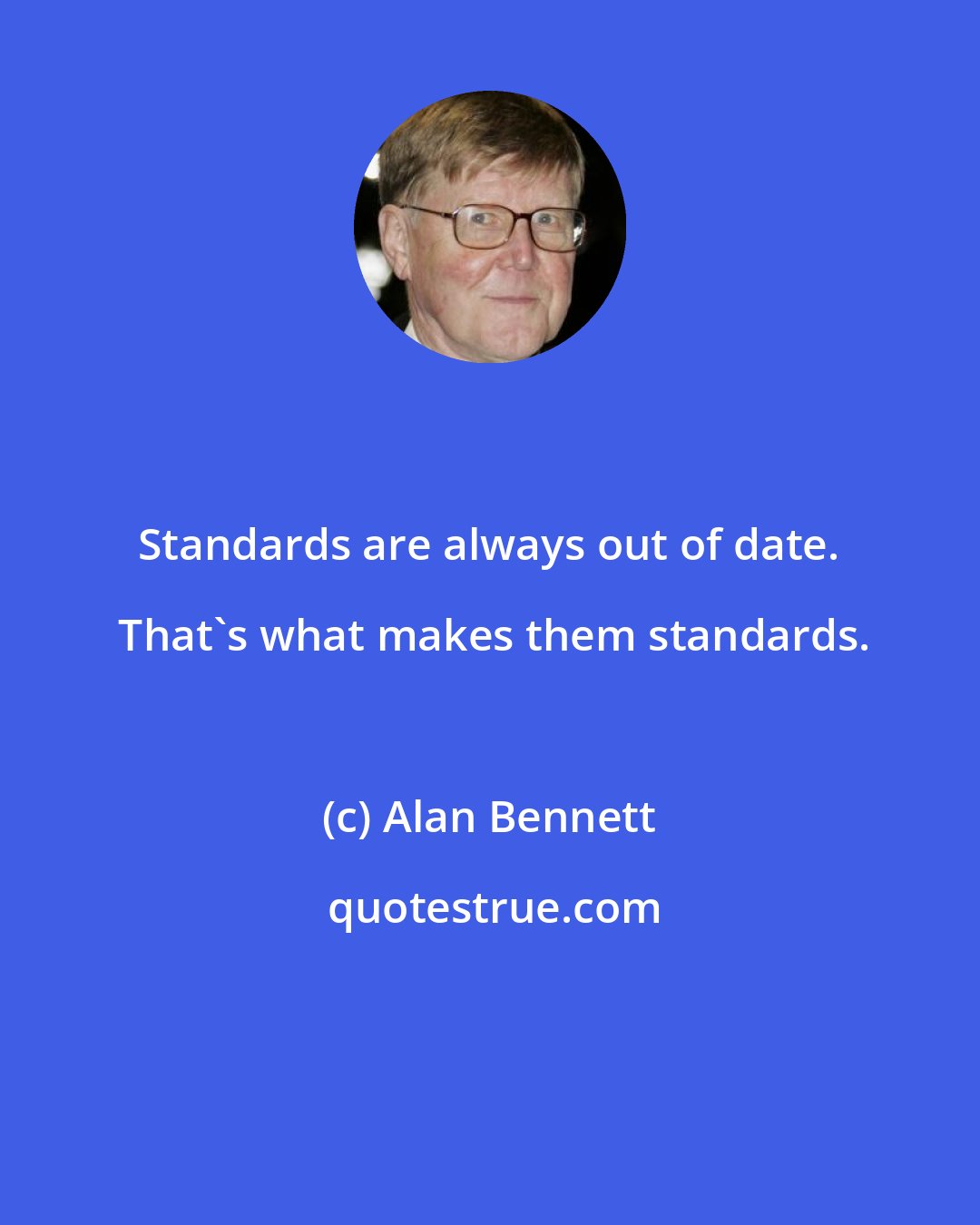 Standards are always out of date. That`s what makes them standards.

(c) Alan Bennett

quotestrue.com